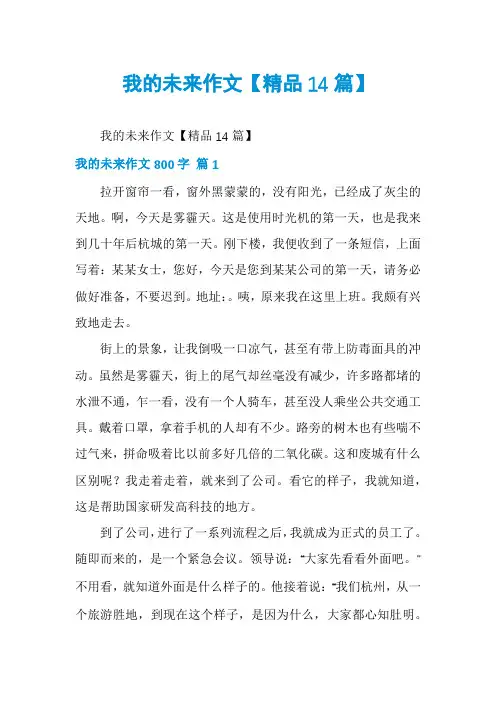 我的未来作文【精品14篇】

我的未来作文【精品14篇】

我的未来作文800字 篇1

拉开窗帘一看，窗外黑蒙蒙的，没有阳光，已经成了灰尘的天地。啊，今天是雾霾天。这是使用时光机的第一天，也是我来到几十年后杭城的第一天。刚下楼，我便收到了一条短信，上面写着：某某女士，您好，今天是您到某某公司的第一天，请务必做好准备，不要迟到。地址：。咦，原来我在这里上班。我颇有兴致地走去。

街上的景象，让我倒吸一口凉气，甚至有带上防毒面具的冲动。虽然是雾霾天，街上的尾气却丝毫没有减少，许多路都堵的水泄不通，乍一看，没有一个人骑车，甚至没人乘坐公共交通工具。戴着口罩，拿着手机的人却有不少。路旁的树木也有些喘不过气来，拼命吸着比以前多好几倍的二氧化碳。这和废城有什么区别呢？我走着走着，就来到了公司。看它的样子，我就知道，这是帮助国家研发高科技的地方。

到了公司，进行了一系列流程之后，我就成为正式的员工了。随即而来的，是一个紧急会议。领导说："大家先看看外面吧。"不用看，就知道外面是什么样子的。他接着说："我们杭州，从一个旅游胜地，到现在这个样子，是因为什么，大家都心知肚明。